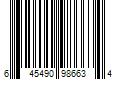 6 45490 98663 4